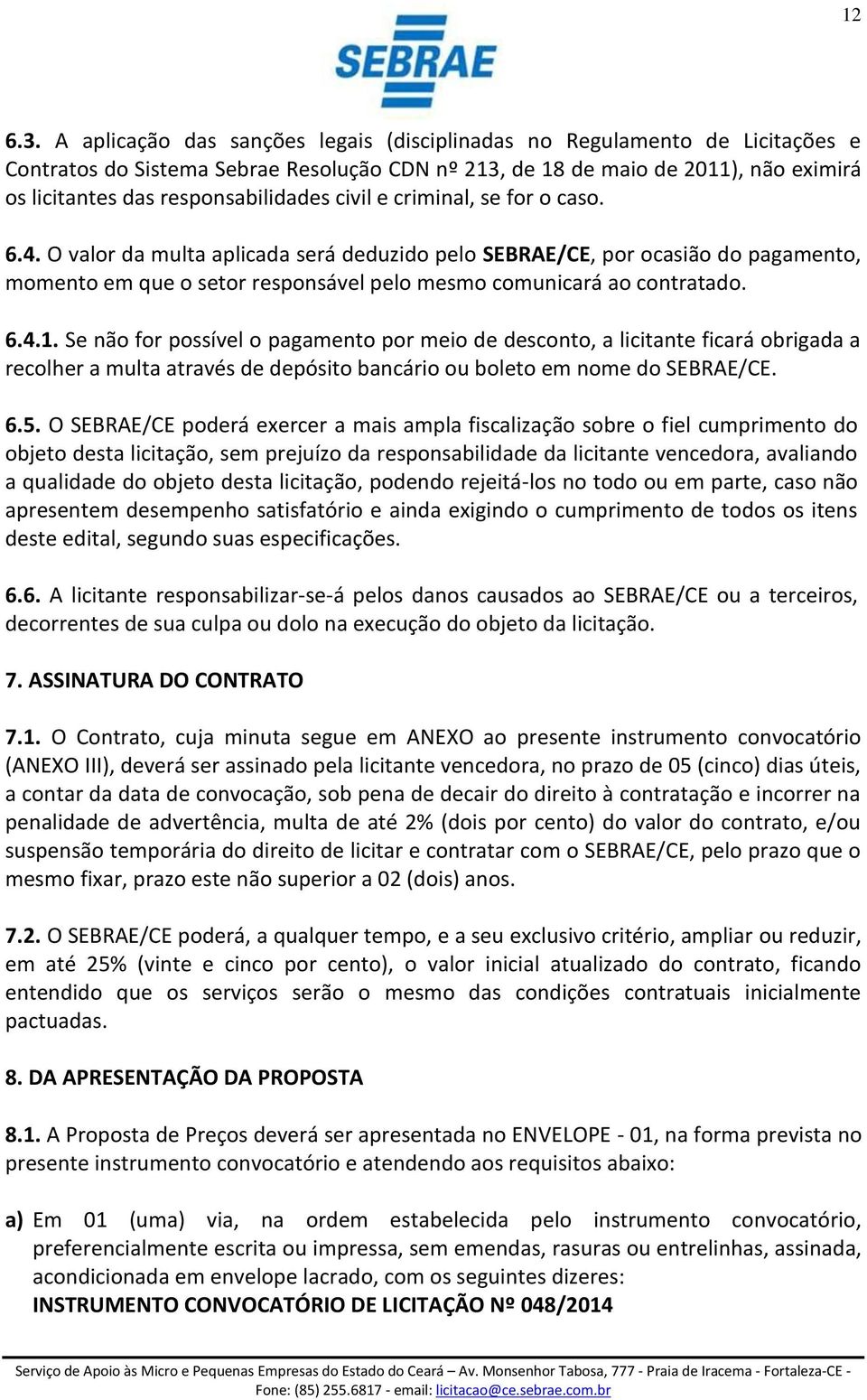 12

SEBRAE

6.3. A aplicação das sanções legais (disciplinadas no Regulamento de Licitações e Contratos do Sistema Sebrae Resolução CDN nº 213, de 18 de maio de 2011), não eximirá os licitantes das responsabilidades civil e criminal, se for o caso.

6.4. O valor da multa aplicada será deduzido pelo SEBRAE/CE, por ocasião do pagamento, momento em que o setor responsável pelo mesmo comunicará ao contratado.

6.4.1. Se não for possível o pagamento por meio de desconto, a licitante ficará obrigada a recolher a multa através de depósito bancário ou boleto em nome do SEBRAE/CE.

6.5. O SEBRAE/CE poderá exercer a mais ampla fiscalização sobre o fiel cumprimento do objeto desta licitação, sem prejuízo da responsabilidade da licitante vencedora, avaliando a qualidade do objeto desta licitação, podendo rejeitá-los no todo ou em parte, caso não apresentem desempenho satisfatório e ainda exigindo o cumprimento de todos os itens deste edital, segundo suas especificações.

6.6. A licitante responsabilizar-se-á pelos danos causados ao SEBRAE/CE ou a terceiros, decorrentes de sua culpa ou dolo na execução do objeto da licitação.

7. ASSINATURA DO CONTRATO

7.1. O Contrato, cuja minuta segue em ANEXO ao presente instrumento convocatório (ANEXO III), deverá ser assinado pela licitante vencedora, no prazo de 05 (cinco) dias úteis, a contar da data de convocação, sob pena de decair do direito à contratação e incorrer na penalidade de advertência, multa de até 2% (dois por cento) do valor do contrato, e/ou suspensão temporária do direito de licitar e contratar com o SEBRAE/CE, pelo prazo que o mesmo fixar, prazo este não superior a 02 (dois) anos.

7.2. O SEBRAE/CE poderá, a qualquer tempo, e a seu exclusivo critério, ampliar ou reduzir, em até 25% (vinte e cinco por cento), o valor inicial atualizado do contrato, ficando entendido que os serviços serão o mesmo das condições contratuais inicialmente pactuadas.

8. DA APRESENTAÇÃO DA PROPOSTA

8.1. A Proposta de Preços deverá ser apresentada no ENVELOPE - 01, na forma prevista no presente instrumento convocatório e atendendo aos requisitos abaixo:

a) Em 01 (uma) via, na ordem estabelecida pelo instrumento convocatório, preferencialmente escrita ou impressa, sem emendas, rasuras ou entrelinhas, assinada, acondicionada em envelope lacrado, com os seguintes dizeres:
INSTRUMENTO CONVOCATÓRIO DE LICITAÇÃO Nº 048/2014

Serviço de Apoio às Micro e Pequenas Empresas do Estado do Ceará – Av. Monsenhor Tabosa, 777 - Praia de Iracema - Fortaleza-CE - Fone: (85) 255.6817 - email: licitacao@ce.sebrae.com.br